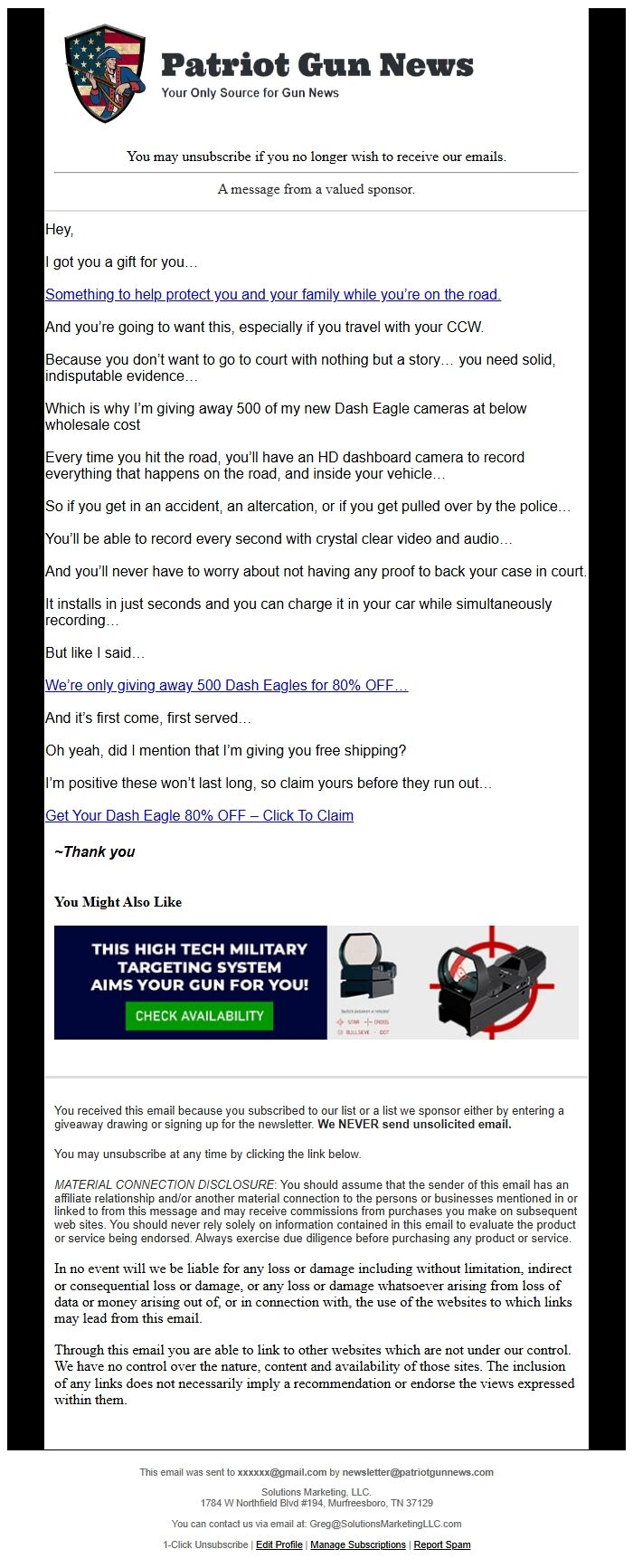 Patriot Gun News
Your Only Source for Gun News

You may unsubscribe if you no longer wish to receive our emails.

A message from a valued sponsor.

Hey,

I got you a gift for you…

Something to help protect you and your family while you're on the road.

And you're going to want this, especially if you travel with your CCW.

Because you don't want to go to court with nothing but a story… you need solid, indisputable evidence…

Which is why I'm giving away 500 of my new Dash Eagle cameras at below wholesale cost

Every time you hit the road, you'll have an HD dashboard camera to record everything that happens on the road, and inside your vehicle…

So if you get in an accident, an altercation, or if you get pulled over by the police…

You'll be able to record every second with crystal clear video and audio…

And you'll never have to worry about not having any proof to back your case in court.

It installs in just seconds and you can charge it in your car while simultaneously recording…

But like I said…

We're only giving away 500 Dash Eagles for 80% OFF…

And it's first come, first served…

Oh yeah, did I mention that I'm giving you free shipping?

I'm positive these won't last long, so claim yours before they run out…

Get Your Dash Eagle 80% OFF – Click To Claim

~Thank you

You Might Also Like

THIS HIGH TECH MILITARY TARGETING SYSTEM AIMS YOUR GUN FOR YOU!

CHECK AVAILABILITY

Switch between 4 reticles! STAR CROSS BULLSEYE DOT

You received this email because you subscribed to our list or a list we sponsor either by entering a giveaway drawing or signing up for the newsletter. We NEVER send unsolicited email.

You may unsubscribe at any time by clicking the link below.

MATERIAL CONNECTION DISCLOSURE: You should assume that the sender of this email has an affiliate relationship and/or another material connection to the persons or businesses mentioned in or linked to from this message and may receive commissions from purchases you make on subsequent web sites. You should never rely solely on information contained in this email to evaluate the product or service being endorsed. Always exercise due diligence before purchasing any product or service.

In no event will we be liable for any loss or damage including without limitation, indirect or consequential loss or damage, or any loss or damage whatsoever arising from loss of data or money arising out of, or in connection with, the use of the websites to which links may lead from this email.

Through this email you are able to link to other websites which are not under our control. We have no control over the nature, content and availability of those sites. The inclusion of any links does not necessarily imply a recommendation or endorse the views expressed within them.

This email was sent to xxxxxx@gmail.com by newsletter@patriotgunnews.com

Solutions Marketing, LLC.
1784 W Northfield Blvd #194, Murfreesboro, TN 37129

You can contact us via email at: Greg@SolutionsMarketingLLC.com

1-Click Unsubscribe | Edit Profile | Manage Subscriptions | Report Spam